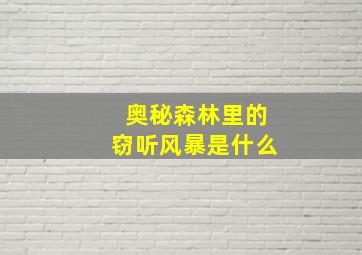 奥秘森林里的
窃听风暴是什么